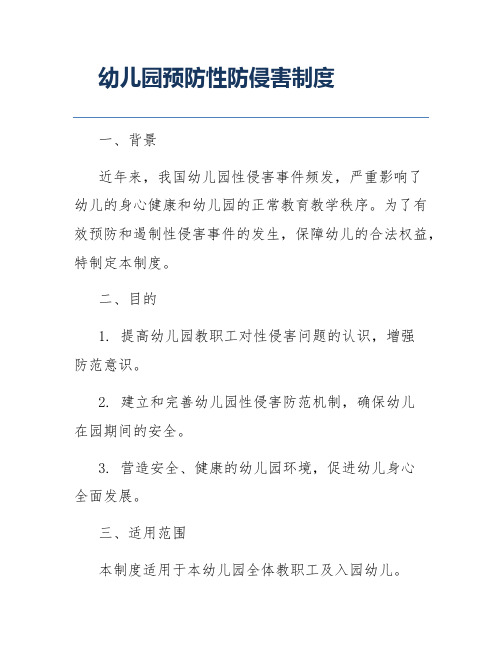 幼儿园预防性防侵害制度

一、背景

近年来，我国幼儿园性侵害事件频发，严重影响了幼儿的身心健康和幼儿园的正常教育教学秩序。为了有效预防和遏制性侵害事件的发生，保障幼儿的合法权益，特制定本制度。

二、目的

1. 提高幼儿园教职工对性侵害问题的认识，增强防范意识。

2. 建立和完善幼儿园性侵害防范机制，确保幼儿在园期间的安全。

3. 营造安全、健康的幼儿园环境，促进幼儿身心全面发展。

三、适用范围

本制度适用于本幼儿园全体教职工及入园幼儿。